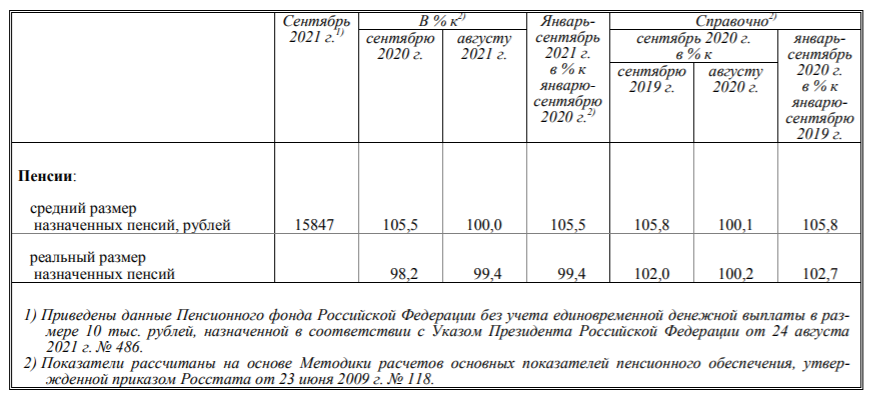 | | Сентябрь 2021 г.$^{1)}$ | В % к$^{2)}$ сентябрю 2020 г. | В % к$^{2)}$ августу 2021 г. | Январь-сентябрь 2021 г. в % к январю-сентябрю 2020 г.$^{2)}$ | Справочно$^{2)}$ сентябрь 2020 г. в % к сентябрю 2019 г. | Справочно$^{2)}$ сентябрь 2020 г. в % к августу 2020 г. | Справочно$^{2)}$ январь-сентябрь 2020 г. в % к январю-сентябрю 2019 г. |
|---|---|---|---|---|---|---|---|
| **Пенсии**: | | | | | | | |
| средний размер назначенных пенсий, рублей | 15847 | 105,5 | 100,0 | 105,5 | 105,8 | 100,1 | 105,8 |
| реальный размер назначенных пенсий | | 98,2 | 99,4 | 99,4 | 102,0 | 100,2 | 102,7 |

1) Приведены данные Пенсионного фонда Российской Федерации без учета единовременной денежной выплаты в размере 10 тыс. рублей, назначенной в соответствии с Указом Президента Российской Федерации от 24 августа 2021 г. № 486.
2) Показатели рассчитаны на основе Методики расчетов основных показателей пенсионного обеспечения, утвержденной приказом Росстата от 23 июня 2009 г. № 118.